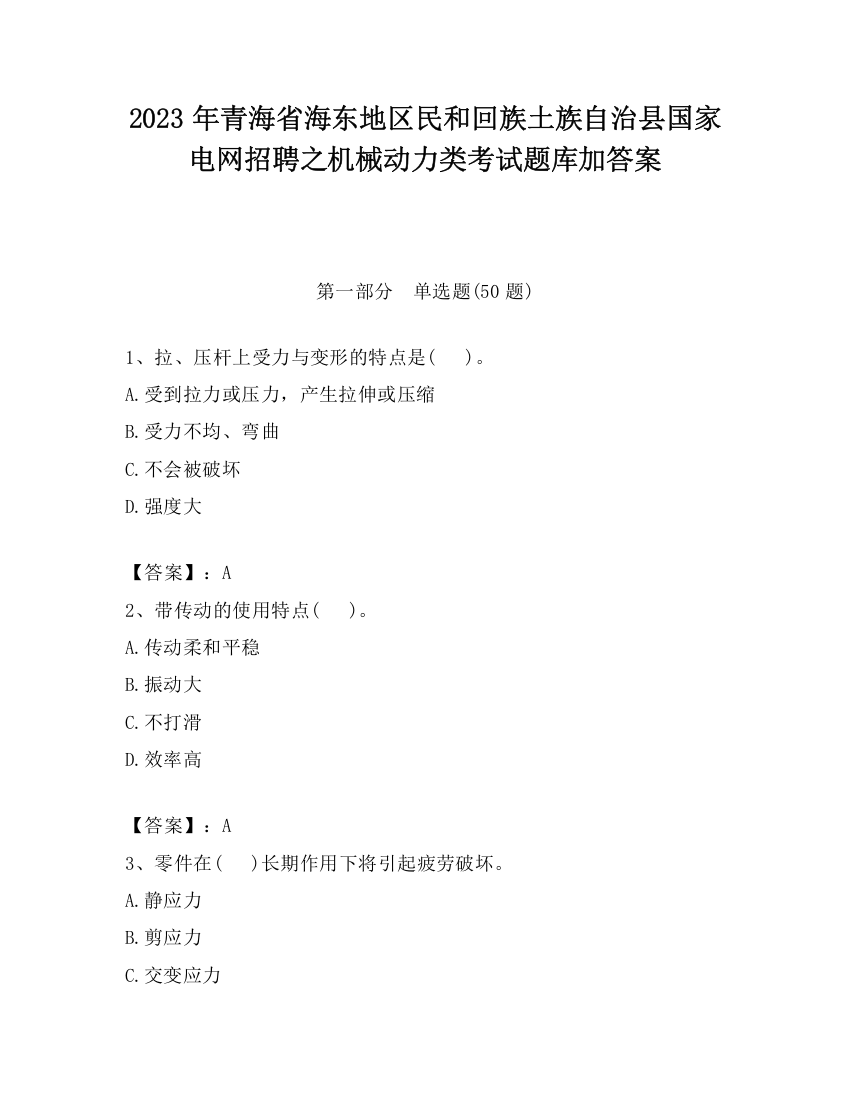 2023 年青海省海东地区民和回族土族自治县国家电网招聘之机械动力类考试题库加答案

第一部分　单选题(50 题)

1、拉、压杆上受力与变形的特点是(　　)。
A.受到拉力或压力，产生拉伸或压缩
B.受力不均、弯曲
C.不会被破坏
D.强度大

【答案】：A
2、带传动的使用特点(　　)。
A.传动柔和平稳
B.振动大
C.不打滑
D.效率高

【答案】：A
3、零件在(　　)长期作用下将引起疲劳破坏。
A.静应力
B.剪应力
C.交变应力